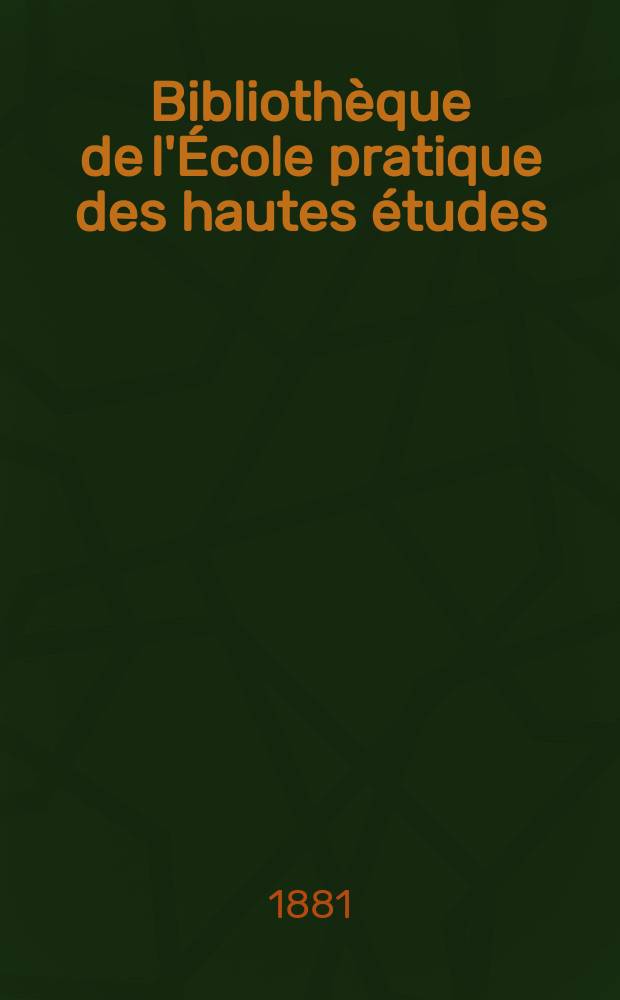 Bibliothèque de l'École pratique des hautes études

1881